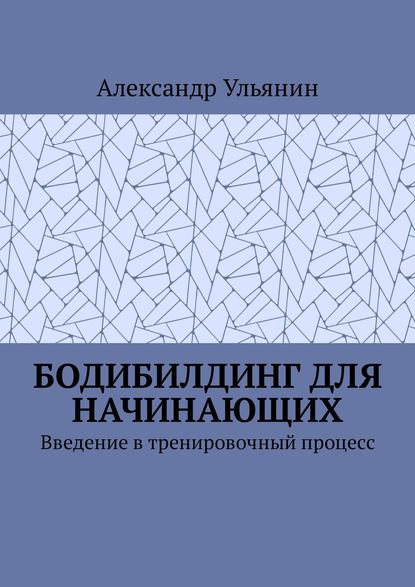 Александр Ульянин

БОДИБИЛДИНГ ДЛЯ НАЧИНАЮЩИХ

Введение в тренировочный процесс